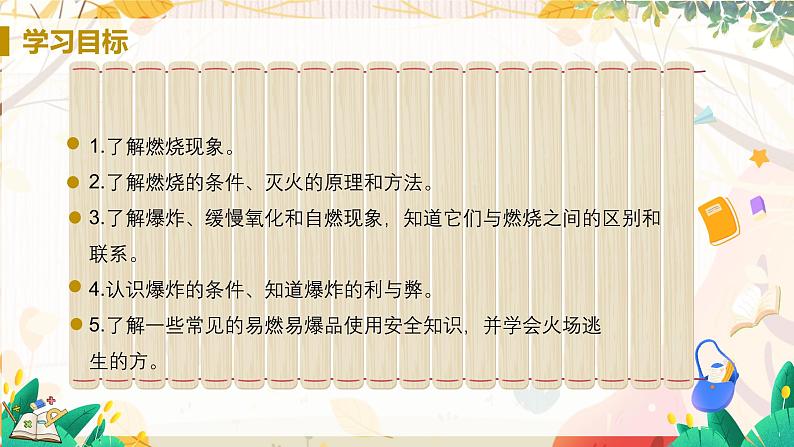 学习目标

1.了解燃烧现象。

2.了解燃烧的条件、灭火的原理和方法。

3.了解爆炸、缓慢氧化和自燃现象，知道它们与燃烧之间的区别和联系。

4.认识爆炸的条件、知道爆炸的利与弊。

5.了解一些常见的易燃易爆品使用安全知识，并学会火场逃生的方。